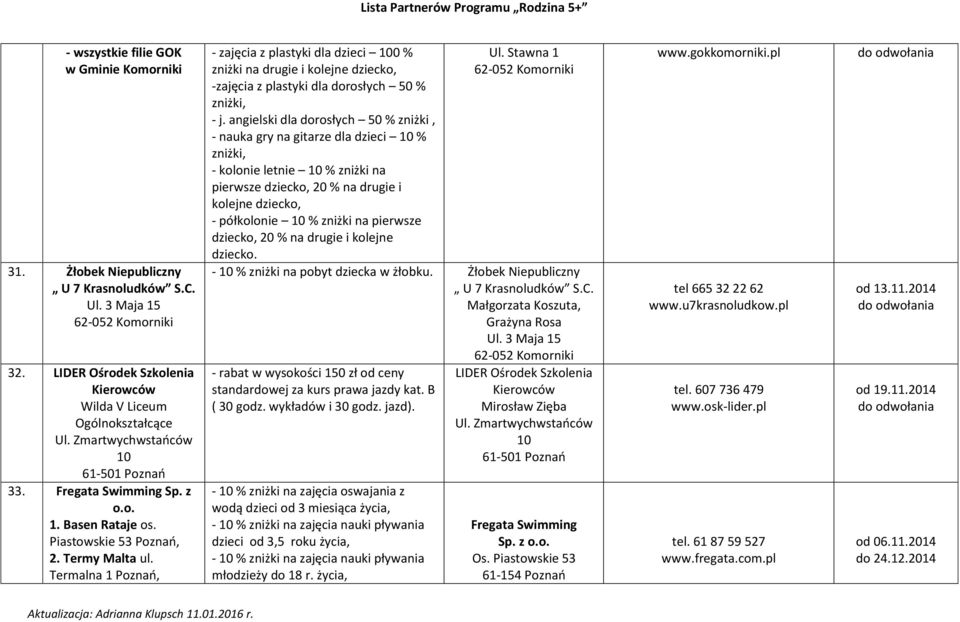 Lista Partnerów Programu „Rodzina 5+"

|  |  |  |  |  |  |
|---|---|---|---|---|---|
|  | - wszystkie filie GOK w Gminie Komorniki | - zajęcia z plastyki dla dzieci – 100 % zniżki na drugie i kolejne dziecko, -zajęcia z plastyki dla dorosłych – 50 % zniżki, - j. angielski dla dorosłych – 50 % zniżki , - nauka gry na gitarze dla dzieci – 10 % zniżki, - kolonie letnie – 10 % zniżki na pierwsze dziecko, 20 % na drugie i kolejne dziecko, - półkolonie – 10 % zniżki na pierwsze dziecko, 20 % na drugie i kolejne dziecko. | Ul. Stawna 1 62-052 Komorniki | www.gokkomorniki.pl | do odwołania |
| 31. | Żłobek Niepubliczny „ U 7 Krasnoludków" S.C. Ul. 3 Maja 15 62-052 Komorniki | - 10 % zniżki na pobyt dziecka w żłobku. | Żłobek Niepubliczny „ U 7 Krasnoludków" S.C. Małgorzata Koszuta, Grażyna Rosa Ul. 3 Maja 15 62-052 Komorniki | tel 665 32 22 62 www.u7krasnoludkow.pl | od 13.11.2014 do odwołania |
| 32. | LIDER Ośrodek Szkolenia Kierowców Wilda V Liceum Ogólnokształcące Ul. Zmartwychwstańców 10 61-501 Poznań | - rabat w wysokości 150 zł od ceny standardowej za kurs prawa jazdy kat. B ( 30 godz. wykładów i 30 godz. jazd). | LIDER Ośrodek Szkolenia Kierowców Mirosław Zięba Ul. Zmartwychwstańców 10 61-501 Poznań | tel. 607 736 479 www.osk-lider.pl | od 19.11.2014 do odwołania |
| 33. | Fregata Swimming Sp. z o.o. 1. Basen Rataje os. Piastowskie 53 Poznań, 2. Termy Malta ul. Termalna 1 Poznań, | - 10 % zniżki na zajęcia oswajania z wodą dzieci od 3 miesiąca życia, - 10 % zniżki na zajęcia nauki pływania dzieci od 3,5 roku życia, - 10 % zniżki na zajęcia nauki pływania młodzieży do 18 r. życia, | Fregata Swimming Sp. z o.o. Os. Piastowskie 53 61-154 Poznań | tel. 61 87 59 527 www.fregata.com.pl | od 06.11.2014 do 24.12.2014 |

Aktualizacja: Adrianna Klupsch 11.01.2016 r.